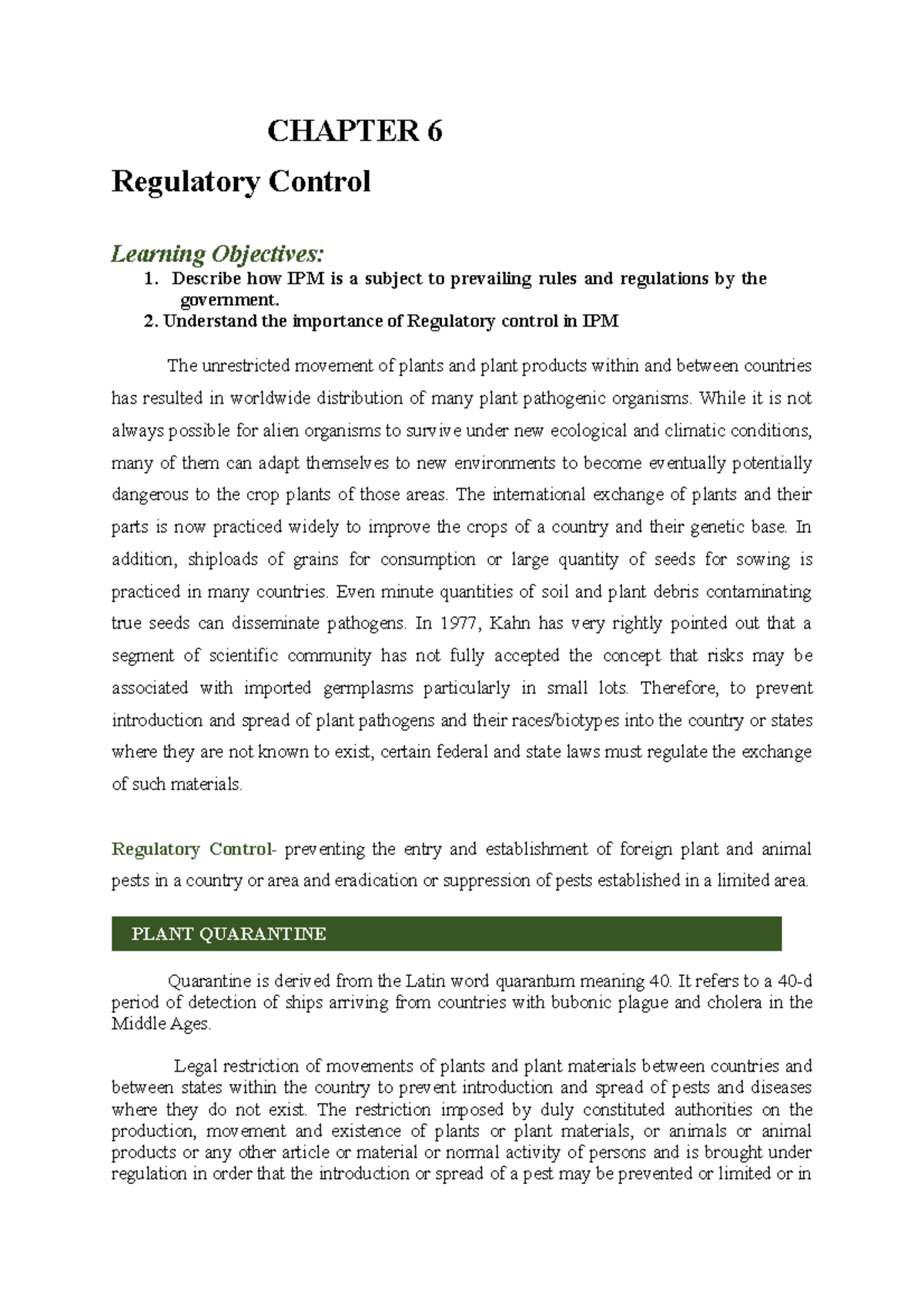 CHAPTER 6

Regulatory Control

Learning Objectives:

1. Describe how IPM is a subject to prevailing rules and regulations by the government.
2. Understand the importance of Regulatory control in IPM

The unrestricted movement of plants and plant products within and between countries has resulted in worldwide distribution of many plant pathogenic organisms. While it is not always possible for alien organisms to survive under new ecological and climatic conditions, many of them can adapt themselves to new environments to become eventually potentially dangerous to the crop plants of those areas. The international exchange of plants and their parts is now practiced widely to improve the crops of a country and their genetic base. In addition, shiploads of grains for consumption or large quantity of seeds for sowing is practiced in many countries. Even minute quantities of soil and plant debris contaminating true seeds can disseminate pathogens. In 1977, Kahn has very rightly pointed out that a segment of scientific community has not fully accepted the concept that risks may be associated with imported germplasms particularly in small lots. Therefore, to prevent introduction and spread of plant pathogens and their races/biotypes into the country or states where they are not known to exist, certain federal and state laws must regulate the exchange of such materials.

Regulatory Control- preventing the entry and establishment of foreign plant and animal pests in a country or area and eradication or suppression of pests established in a limited area.

PLANT QUARANTINE

Quarantine is derived from the Latin word quarantum meaning 40. It refers to a 40-d period of detection of ships arriving from countries with bubonic plague and cholera in the Middle Ages.

Legal restriction of movements of plants and plant materials between countries and between states within the country to prevent introduction and spread of pests and diseases where they do not exist. The restriction imposed by duly constituted authorities on the production, movement and existence of plants or plant materials, or animals or animal products or any other article or material or normal activity of persons and is brought under regulation in order that the introduction or spread of a pest may be prevented or limited or in